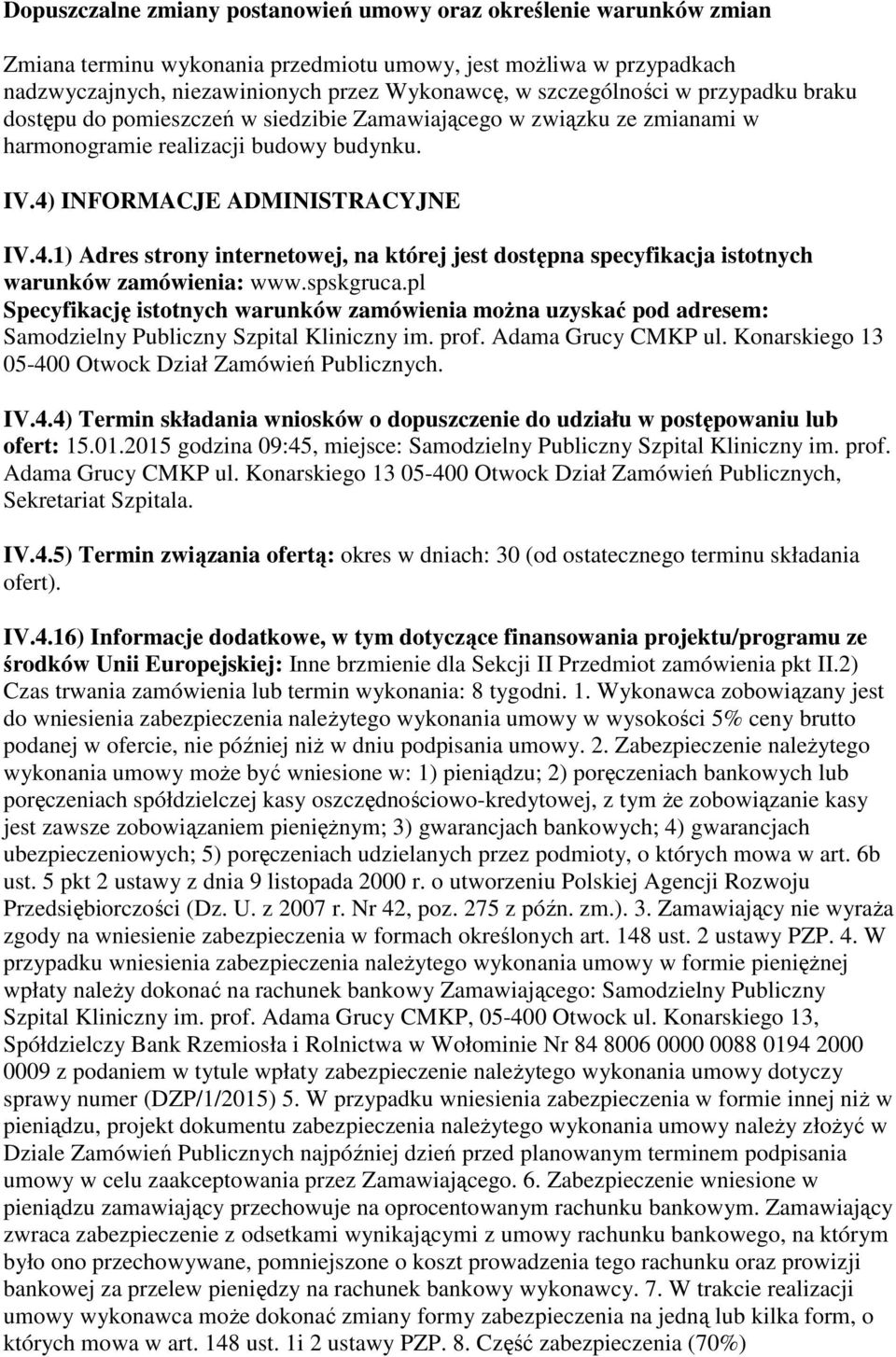 Dopuszczalne zmiany postanowień umowy oraz określenie warunków zmian

Zmiana terminu wykonania przedmiotu umowy, jest możliwa w przypadkach nadzwyczajnych, niezawinionych przez Wykonawcę, w szczególności w przypadku braku dostępu do pomieszczeń w siedzibie Zamawiającego w związku ze zmianami w harmonogramie realizacji budowy budynku.

IV.4) INFORMACJE ADMINISTRACYJNE

IV.4.1) Adres strony internetowej, na której jest dostępna specyfikacja istotnych warunków zamówienia: www.spskgruca.pl
Specyfikację istotnych warunków zamówienia można uzyskać pod adresem: Samodzielny Publiczny Szpital Kliniczny im. prof. Adama Grucy CMKP ul. Konarskiego 13 05-400 Otwock Dział Zamówień Publicznych.

IV.4.4) Termin składania wniosków o dopuszczenie do udziału w postępowaniu lub ofert: 15.01.2015 godzina 09:45, miejsce: Samodzielny Publiczny Szpital Kliniczny im. prof. Adama Grucy CMKP ul. Konarskiego 13 05-400 Otwock Dział Zamówień Publicznych, Sekretariat Szpitala.

IV.4.5) Termin związania ofertą: okres w dniach: 30 (od ostatecznego terminu składania ofert).

IV.4.16) Informacje dodatkowe, w tym dotyczące finansowania projektu/programu ze środków Unii Europejskiej: Inne brzmienie dla Sekcji II Przedmiot zamówienia pkt II.2) Czas trwania zamówienia lub termin wykonania: 8 tygodni. 1. Wykonawca zobowiązany jest do wniesienia zabezpieczenia należytego wykonania umowy w wysokości 5% ceny brutto podanej w ofercie, nie później niż w dniu podpisania umowy. 2. Zabezpieczenie należytego wykonania umowy może być wniesione w: 1) pieniądzu; 2) poręczeniach bankowych lub poręczeniach spółdzielczej kasy oszczędnościowo-kredytowej, z tym że zobowiązanie kasy jest zawsze zobowiązaniem pieniężnym; 3) gwarancjach bankowych; 4) gwarancjach ubezpieczeniowych; 5) poręczeniach udzielanych przez podmioty, o których mowa w art. 6b ust. 5 pkt 2 ustawy z dnia 9 listopada 2000 r. o utworzeniu Polskiej Agencji Rozwoju Przedsiębiorczości (Dz. U. z 2007 r. Nr 42, poz. 275 z późn. zm.). 3. Zamawiający nie wyraża zgody na wniesienie zabezpieczenia w formach określonych art. 148 ust. 2 ustawy PZP. 4. W przypadku wniesienia zabezpieczenia należytego wykonania umowy w formie pieniężnej wpłaty należy dokonać na rachunek bankowy Zamawiającego: Samodzielny Publiczny Szpital Kliniczny im. prof. Adama Grucy CMKP, 05-400 Otwock ul. Konarskiego 13, Spółdzielczy Bank Rzemiosła i Rolnictwa w Wołominie Nr 84 8006 0000 0088 0194 2000 0009 z podaniem w tytule wpłaty zabezpieczenie należytego wykonania umowy dotyczy sprawy numer (DZP/1/2015) 5. W przypadku wniesienia zabezpieczenia w formie innej niż w pieniądzu, projekt dokumentu zabezpieczenia należytego wykonania umowy należy złożyć w Dziale Zamówień Publicznych najpóźniej dzień przed planowanym terminem podpisania umowy w celu zaakceptowania przez Zamawiającego. 6. Zabezpieczenie wniesione w pieniądzu zamawiający przechowuje na oprocentowanym rachunku bankowym. Zamawiający zwraca zabezpieczenie z odsetkami wynikającymi z umowy rachunku bankowego, na którym było ono przechowywane, pomniejszone o koszt prowadzenia tego rachunku oraz prowizji bankowej za przelew pieniędzy na rachunek bankowy wykonawcy. 7. W trakcie realizacji umowy wykonawca może dokonać zmiany formy zabezpieczenia na jedną lub kilka form, o których mowa w art. 148 ust. 1i 2 ustawy PZP. 8. Część zabezpieczenia (70%)